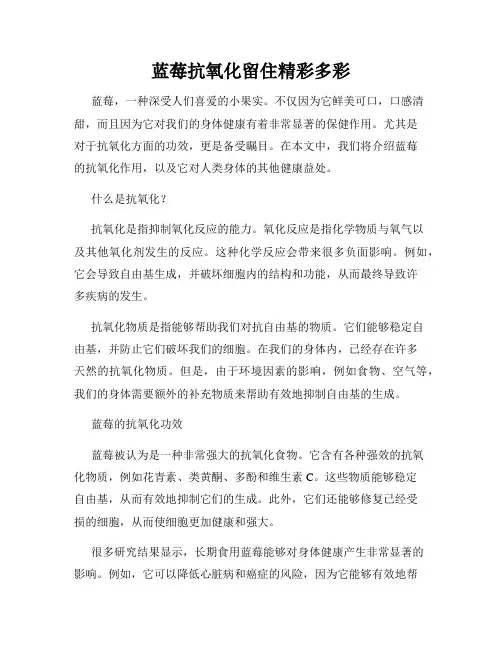 蓝莓抗氧化留住精彩多彩

蓝莓，一种深受人们喜爱的小果实。不仅因为它鲜美可口，口感清甜，而且因为它对我们的身体健康有着非常显著的保健作用。尤其是对于抗氧化方面的功效，更是备受瞩目。在本文中，我们将介绍蓝莓的抗氧化作用，以及它对人类身体的其他健康益处。

什么是抗氧化？

抗氧化是指抑制氧化反应的能力。氧化反应是指化学物质与氧气以及其他氧化剂发生的反应。这种化学反应会带来很多负面影响。例如，它会导致自由基生成，并破坏细胞内的结构和功能，从而最终导致许多疾病的发生。

抗氧化物质是指能够帮助我们对抗自由基的物质。它们能够稳定自由基，并防止它们破坏我们的细胞。在我们的身体内，已经存在许多天然的抗氧化物质。但是，由于环境因素的影响，例如食物、空气等，我们的身体需要额外的补充物质来帮助有效地抑制自由基的生成。

蓝莓的抗氧化功效

蓝莓被认为是一种非常强大的抗氧化食物。它含有各种强效的抗氧化物质，例如花青素、类黄酮、多酚和维生素 C。这些物质能够稳定自由基，从而有效地抑制它们的生成。此外，它们还能够修复已经受损的细胞，从而使细胞更加健康和强大。

很多研究结果显示，长期食用蓝莓能够对身体健康产生非常显著的影响。例如，它可以降低心脏病和癌症的风险，因为它能够有效地帮